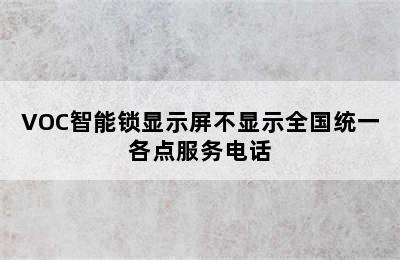 VOC智能锁显示屏不显示全国统一各点服务电话